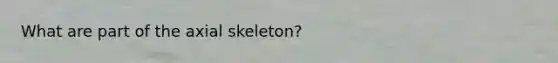 What are part of the axial skeleton?